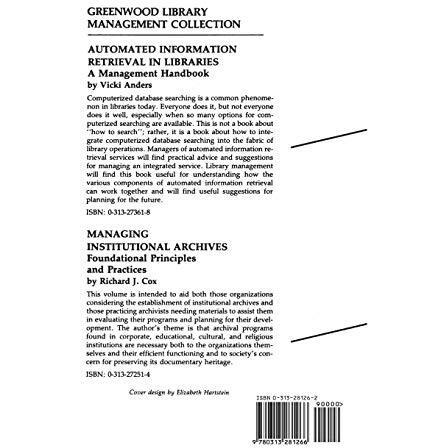 GREENWOOD LIBRARY MANAGEMENT COLLECTION

AUTOMATED INFORMATION RETRIEVAL IN LIBRARIES
A Management Handbook
by Vicki Anders

Computerized database searching is a common phenomenon in libraries today. Everyone does it, but not everyone does it well, especially when so many options for computerized searching are available. This is not a book about "how to search"; rather, it is a book about how to integrate computerized database searching into the fabric of library operations. Managers of automated information retrieval services will find practical advice and suggestions for managing an integrated service. Library management will find this book useful for understanding how the various components of automated information retrieval can work together and will find useful suggestions for planning for the future.

ISBN: 0-313-27361-8

MANAGING INSTITUTIONAL ARCHIVES
Foundational Principles and Practices
by Richard J. Cox

This volume is intended to aid both those organizations considering the establishment of institutional archives and those practicing archivists needing materials to assist them in evaluating their programs and planning for their development. The author's theme is that archival programs found in corporate, educational, cultural, and religious institutions are necessary both to the organizations themselves and their efficient functioning and to society's concern for preserving its documentary heritage.

ISBN: 0-313-27251-4

Cover design by Elizabeth Hartstein

ISBN 0-313-28126-2

90000>

9 780313 281266